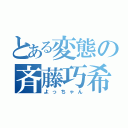 とある変態の
斉藤巧希
よっちゃん